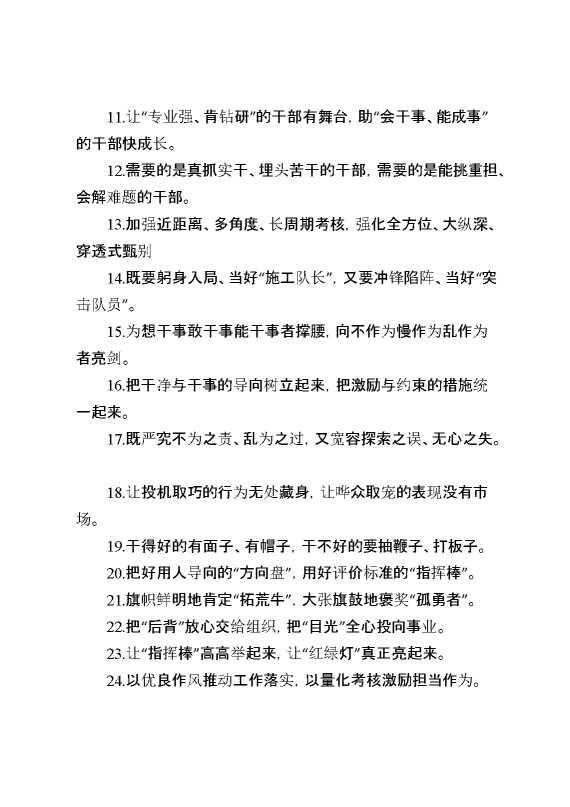 11.让“专业强、肯钻研”的干部有舞台，助“会干事、能成事”的干部快成长。

12.需要的是真抓实干、埋头苦干的干部，需要的是能挑重担、会解难题的干部。

13.加强近距离、多角度、长周期考核，强化全方位、大纵深、穿透式甄别

14.既要躬身入局、当好“施工队长”，又要冲锋陷阵、当好“突击队员”。

15.为想干事敢干事能干事者撑腰，向不作为慢作为乱作为者亮剑。

16.把干净与干事的导向树立起来，把激励与约束的措施统一起来。

17.既严究不为之责、乱为之过，又宽容探索之误、无心之失。

18.让投机取巧的行为无处藏身，让哗众取宠的表现没有市场。

19.干得好的有面子、有帽子，干不好的要抽鞭子、打板子。

20.把好用人导向的“方向盘”，用好评价标准的“指挥棒”。

21.旗帜鲜明地肯定“拓荒牛”，大张旗鼓地褒奖“孤勇者”。

22.把“后背”放心交给组织，把“目光”全心投向事业。

23.让“指挥棒”高高举起来，让“红绿灯”真正亮起来。

24.以优良作风推动工作落实，以量化考核激励担当作为。